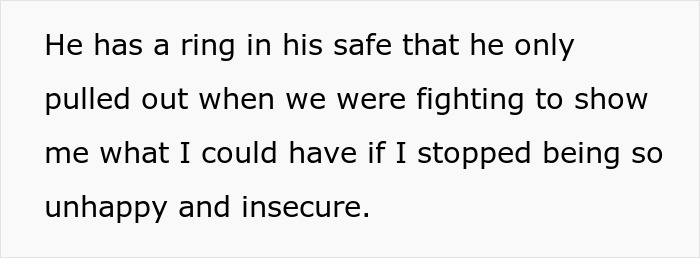 He has a ring in his safe that he only pulled out when we were fighting to show me what I could have if I stopped being so unhappy and insecure.